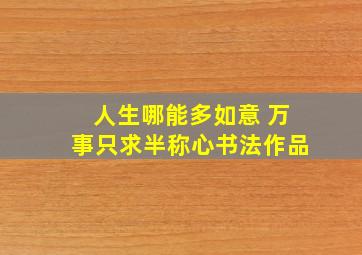 人生哪能多如意 万事只求半称心书法作品